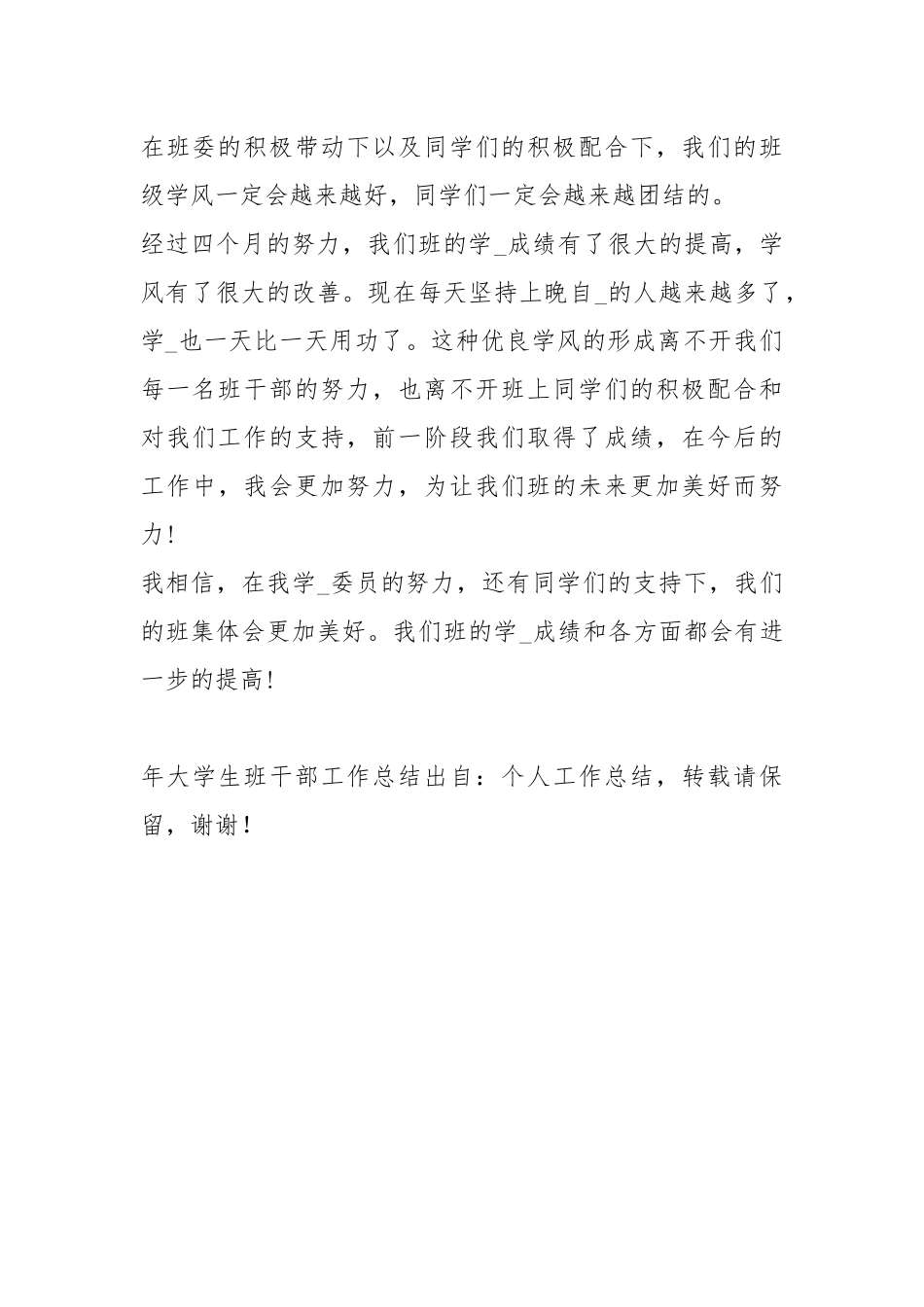 在班委的积极带动下以及同学们的积极配合下，我们的班级学风一定会越来越好，同学们一定会越来越团结的。

经过四个月的努力，我们班的学_成绩有了很大的提高，学风有了很大的改善。现在每天坚持上晚自_的人越来越多了，学_也一天比一天用功了。这种优良学风的形成离不开我们每一名班干部的努力，也离不开班上同学们的积极配合和对我们工作的支持，前一阶段我们取得了成绩，在今后的工作中，我会更加努力，为让我们班的未来更加美好而努力!

我相信，在我学_委员的努力，还有同学们的支持下，我们的班集体会更加美好。我们班的学_成绩和各方面都会有进一步的提高!

年大学生班干部工作总结出自：个人工作总结，转载请保留，谢谢!